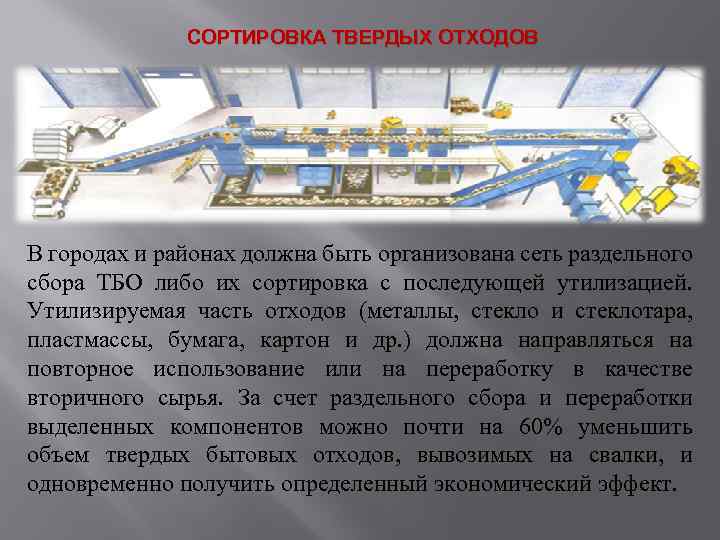 СОРТИРОВКА ТВЕРДЫХ ОТХОДОВ

В городах и районах должна быть организована сеть раздельного сбора ТБО либо их сортировка с последующей утилизацией. Утилизируемая часть отходов (металлы, стекло и стеклотара, пластмассы, бумага, картон и др.) должна направляться на повторное использование или на переработку в качестве вторичного сырья. За счет раздельного сбора и переработки выделенных компонентов можно почти на 60% уменьшить объем твердых бытовых отходов, вывозимых на свалки, и одновременно получить определенный экономический эффект.